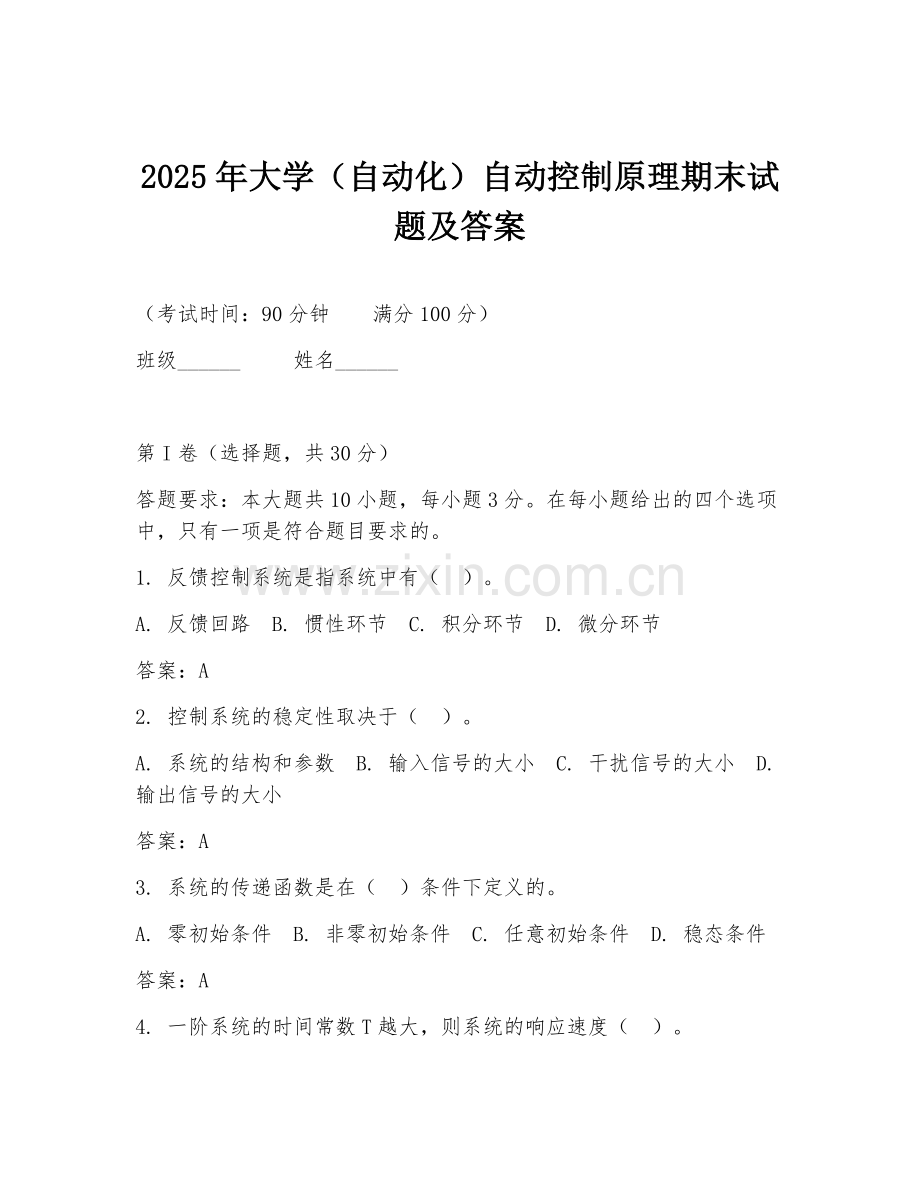 2025年大学（自动化）自动控制原理期末试题及答案

（考试时间：90分钟　　满分100分）

班级______　　姓名______

第I卷（选择题，共30分）

答题要求：本大题共10小题，每小题3分。在每小题给出的四个选项中，只有一项是符合题目要求的。

1. 反馈控制系统是指系统中有（　）。

A. 反馈回路　B. 惯性环节　C. 积分环节　D. 微分环节

答案：A

2. 控制系统的稳定性取决于（　）。

A. 系统的结构和参数　B. 输入信号的大小　C. 干扰信号的大小　D. 输出信号的大小

答案：A

3. 系统的传递函数是在（　）条件下定义的。

A. 零初始条件　B. 非零初始条件　C. 任意初始条件　D. 稳态条件

答案：A

4. 一阶系统的时间常数T越大，则系统的响应速度（　）。

www.zixin.com.cn